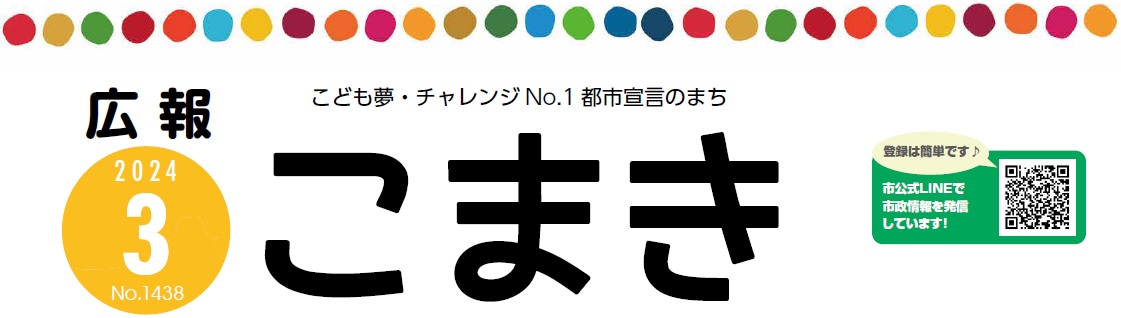 広報

2024

3

No.1438

こども夢・チャレンジ No.1 都市宣言のまち

こまき

登録は簡単です♪

市公式LINEで市政情報を発信しています!